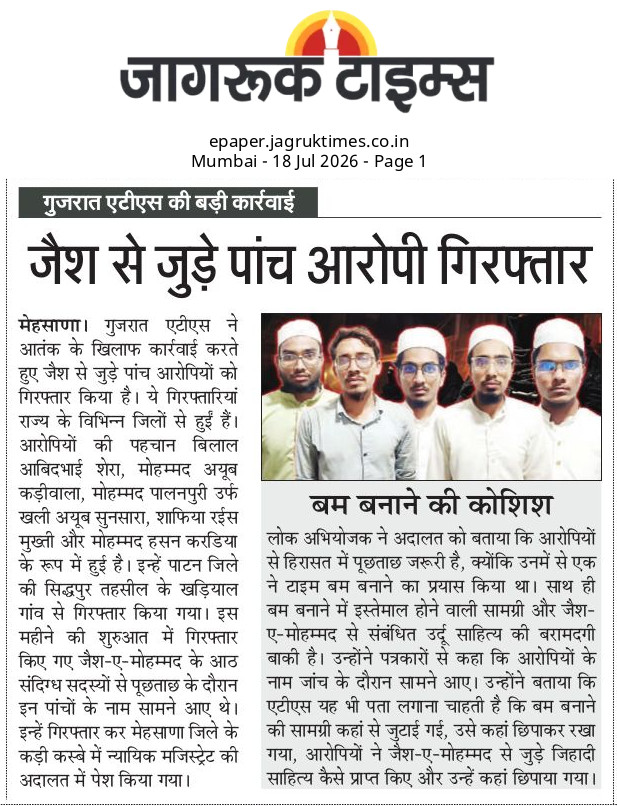 जागरूक टाइम्स

epaper.jagruktimes.co.in
Mumbai - 18 Jul 2026 - Page 1

गुजरात एटीएस की बड़ी कार्रवाई

जैश से जुड़े पांच आरोपी गिरफ्तार

मेहसाणा। गुजरात एटीएस ने आतंक के खिलाफ कार्रवाई करते हुए जैश से जुड़े पांच आरोपियों को गिरफ्तार किया है। ये गिरफ्तारियां राज्य के विभिन्न जिलों से हुईं हैं। आरोपियों की पहचान बिलाल आबिदभाई शेरा, मोहम्मद अयूब कड़ीवाला, मोहम्मद पालनपुरी उर्फ खली अयूब सुनसारा, शाफिया रईस मुख्ती और मोहम्मद हसन करडिया के रूप में हुई है। इन्हें पाटन जिले की सिद्धपुर तहसील के खड़ियाल गांव से गिरफ्तार किया गया। इस महीने की शुरुआत में गिरफ्तार किए गए जैश-ए-मोहम्मद के आठ संदिग्ध सदस्यों से पूछताछ के दौरान इन पांचों के नाम सामने आए थे। इन्हें गिरफ्तार कर मेहसाणा जिले के कड़ी कस्बे में न्यायिक मजिस्ट्रेट की अदालत में पेश किया गया।

बम बनाने की कोशिश

लोक अभियोजक ने अदालत को बताया कि आरोपियों से हिरासत में पूछताछ जरूरी है, क्योंकि उनमें से एक ने टाइम बम बनाने का प्रयास किया था। साथ ही बम बनाने में इस्तेमाल होने वाली सामग्री और जैश-ए-मोहम्मद से संबंधित उर्दू साहित्य की बरामदगी बाकी है। उन्होंने पत्रकारों से कहा कि आरोपियों के नाम जांच के दौरान सामने आए। उन्होंने बताया कि एटीएस यह भी पता लगाना चाहती है कि बम बनाने की सामग्री कहां से जुटाई गई, उसे कहां छिपाकर रखा गया, आरोपियों ने जैश-ए-मोहम्मद से जुड़े जिहादी साहित्य कैसे प्राप्त किए और उन्हें कहां छिपाया गया।